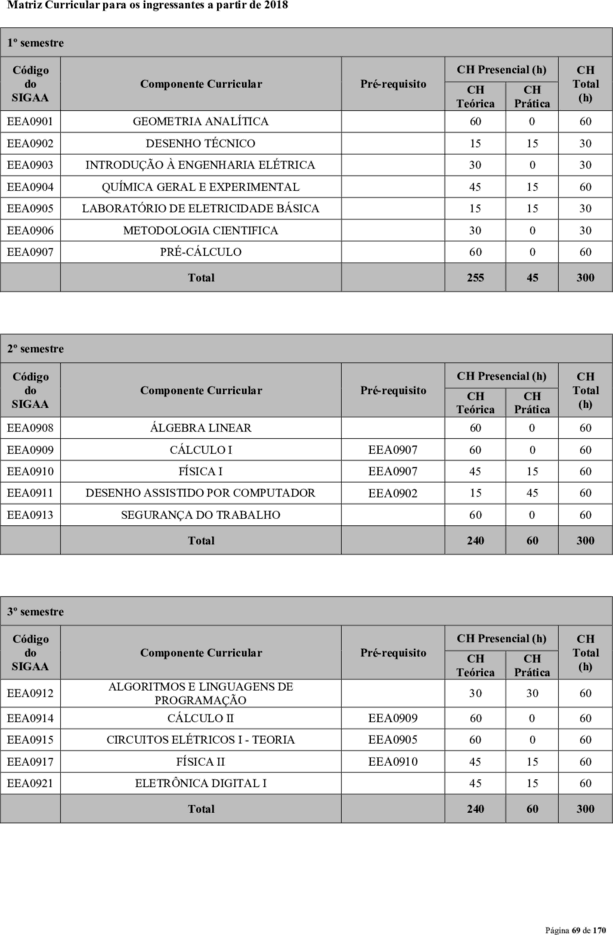 Matriz Curricular para os ingressantes a partir de 2018

1º semestre

| Código do SIGAA | Componente Curricular | Pré-requisito | CH Presencial (h) CH Teórica | CH Presencial (h) CH Prática | CH Total (h) |
|---|---|---|---|---|---|
| EEA0901 | GEOMETRIA ANALÍTICA | | 60 | 0 | 60 |
| EEA0902 | DESENHO TÉCNICO | | 15 | 15 | 30 |
| EEA0903 | INTRODUÇÃO À ENGENHARIA ELÉTRICA | | 30 | 0 | 30 |
| EEA0904 | QUÍMICA GERAL E EXPERIMENTAL | | 45 | 15 | 60 |
| EEA0905 | LABORATÓRIO DE ELETRICIDADE BÁSICA | | 15 | 15 | 30 |
| EEA0906 | METODOLOGIA CIENTIFICA | | 30 | 0 | 30 |
| EEA0907 | PRÉ-CÁLCULO | | 60 | 0 | 60 |
| | Total | | 255 | 45 | 300 |

2º semestre

| Código do SIGAA | Componente Curricular | Pré-requisito | CH Presencial (h) CH Teórica | CH Presencial (h) CH Prática | CH Total (h) |
|---|---|---|---|---|---|
| EEA0908 | ÁLGEBRA LINEAR | | 60 | 0 | 60 |
| EEA0909 | CÁLCULO I | EEA0907 | 60 | 0 | 60 |
| EEA0910 | FÍSICA I | EEA0907 | 45 | 15 | 60 |
| EEA0911 | DESENHO ASSISTIDO POR COMPUTADOR | EEA0902 | 15 | 45 | 60 |
| EEA0913 | SEGURANÇA DO TRABALHO | | 60 | 0 | 60 |
| | Total | | 240 | 60 | 300 |

3º semestre

| Código do SIGAA | Componente Curricular | Pré-requisito | CH Presencial (h) CH Teórica | CH Presencial (h) CH Prática | CH Total (h) |
|---|---|---|---|---|---|
| EEA0912 | ALGORITMOS E LINGUAGENS DE PROGRAMAÇÃO | | 30 | 30 | 60 |
| EEA0914 | CÁLCULO II | EEA0909 | 60 | 0 | 60 |
| EEA0915 | CIRCUITOS ELÉTRICOS I - TEORIA | EEA0905 | 60 | 0 | 60 |
| EEA0917 | FÍSICA II | EEA0910 | 45 | 15 | 60 |
| EEA0921 | ELETRÔNICA DIGITAL I | | 45 | 15 | 60 |
| | Total | | 240 | 60 | 300 |

Página 69 de 170